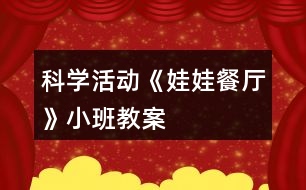 科学活动《娃娃餐厅》小班教案